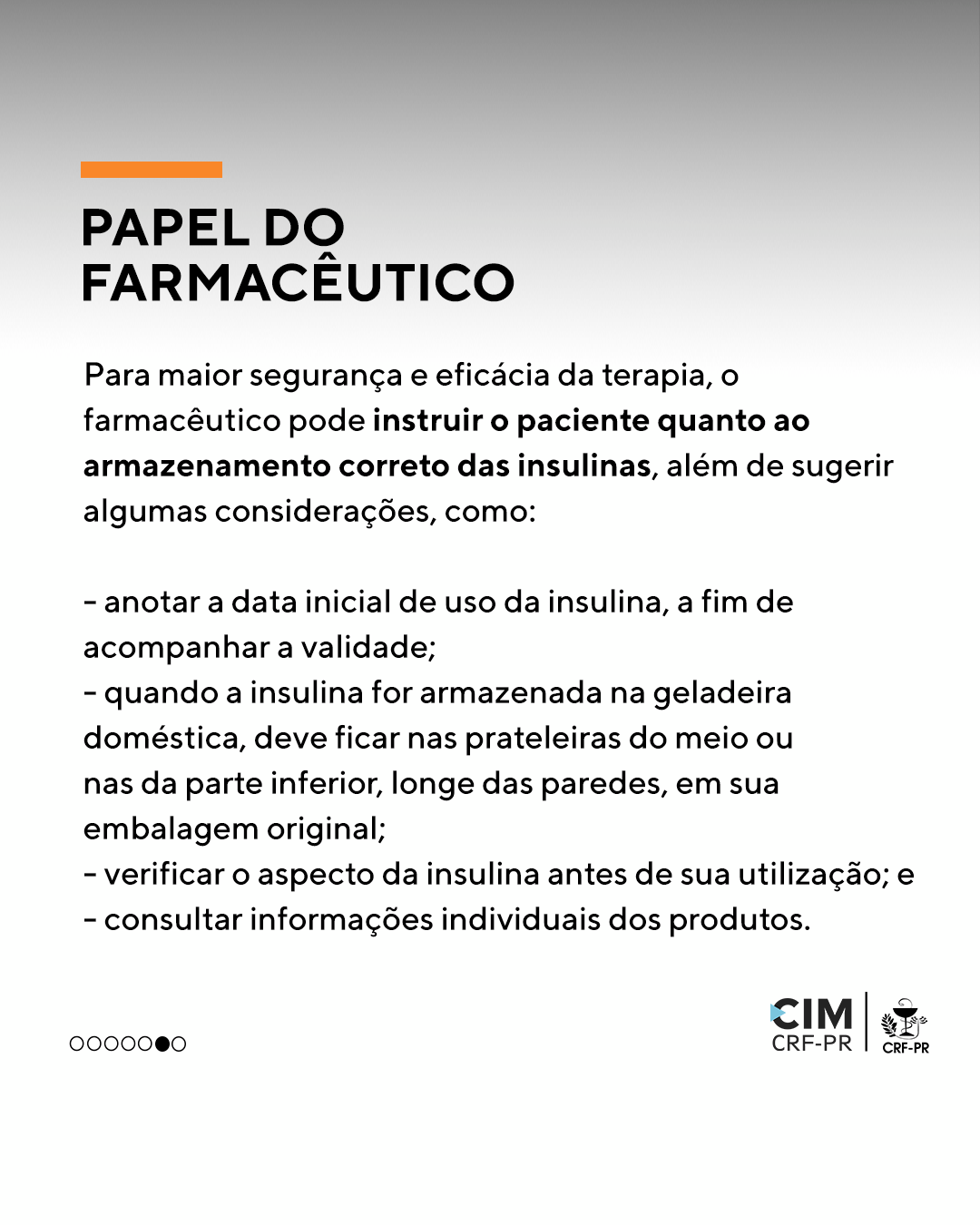 PAPEL DO FARMACÊUTICO

Para maior segurança e eficácia da terapia, o farmacêutico pode instruir o paciente quanto ao armazenamento correto das insulinas, além de sugerir algumas considerações, como:

- anotar a data inicial de uso da insulina, a fim de acompanhar a validade;
- quando a insulina for armazenada na geladeira doméstica, deve ficar nas prateleiras do meio ou nas da parte inferior, longe das paredes, em sua embalagem original;
- verificar o aspecto da insulina antes de sua utilização; e
- consultar informações individuais dos produtos.

CIM CRF-PR

CRF-PR